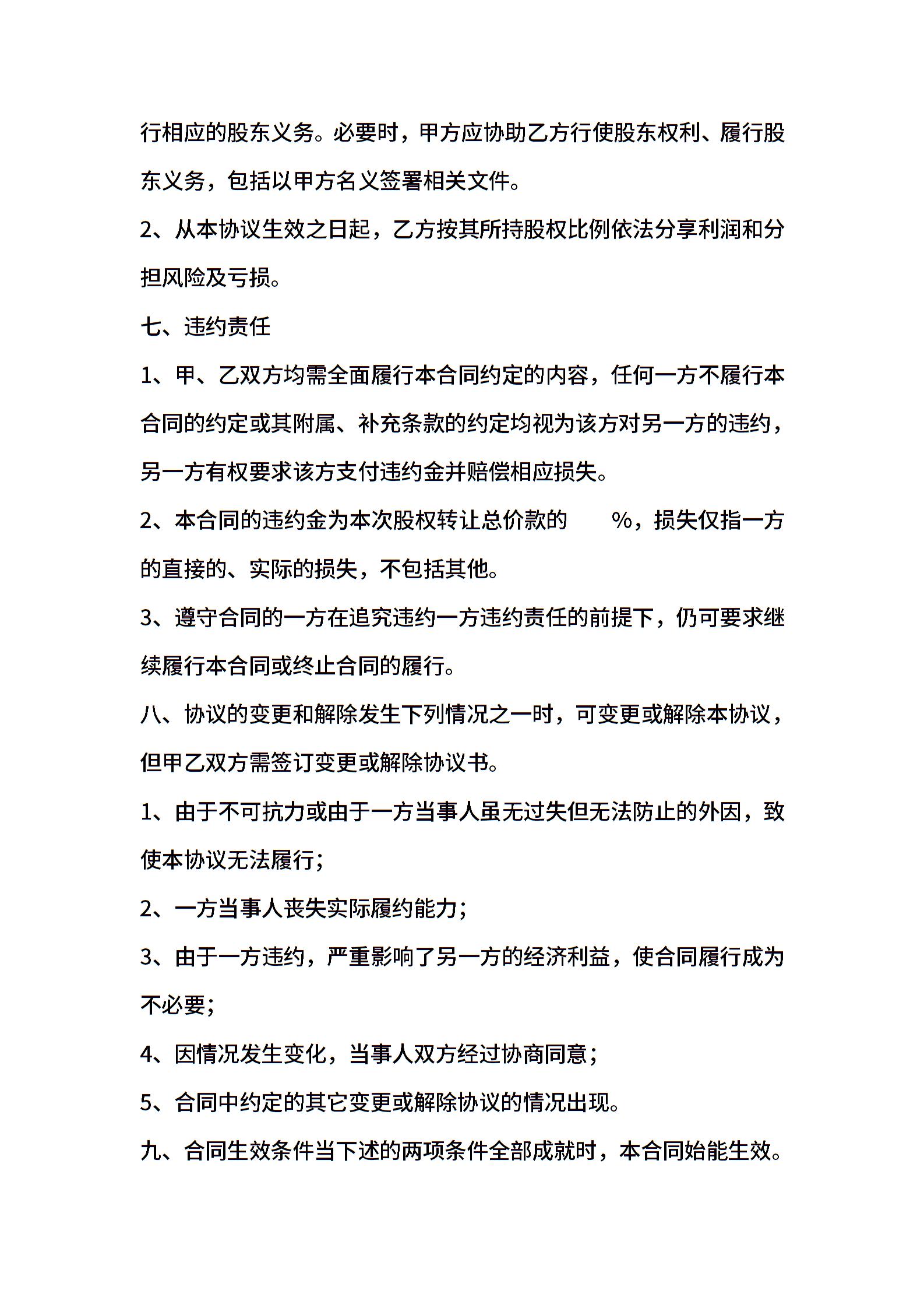 行相应的股东义务。必要时，甲方应协助乙方行使股东权利、履行股东义务，包括以甲方名义签署相关文件。

2、从本协议生效之日起，乙方按其所持股权比例依法分享利润和分担风险及亏损。

七、违约责任

1、甲、乙双方均需全面履行本合同约定的内容，任何一方不履行本合同的约定或其附属、补充条款的约定均视为该方对另一方的违约，另一方有权要求该方支付违约金并赔偿相应损失。

2、本合同的违约金为本次股权转让总价款的 %，损失仅指一方的直接的、实际的损失，不包括其他。

3、遵守合同的一方在追究违约一方违约责任的前提下，仍可要求继续履行本合同或终止合同的履行。

八、协议的变更和解除发生下列情况之一时，可变更或解除本协议，但甲乙双方需签订变更或解除协议书。

1、由于不可抗力或由于一方当事人虽无过失但无法防止的外因，致使本协议无法履行；

2、一方当事人丧失实际履约能力；

3、由于一方违约，严重影响了另一方的经济利益，使合同履行成为不必要；

4、因情况发生变化，当事人双方经过协商同意；

5、合同中约定的其它变更或解除协议的情况出现。

九、合同生效条件当下述的两项条件全部成就时，本合同始能生效。